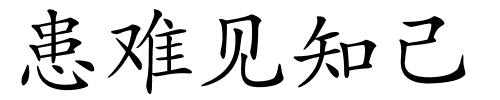 患难见知己